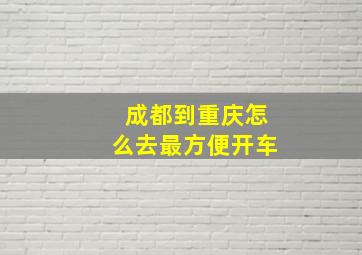 成都到重庆怎么去最方便开车